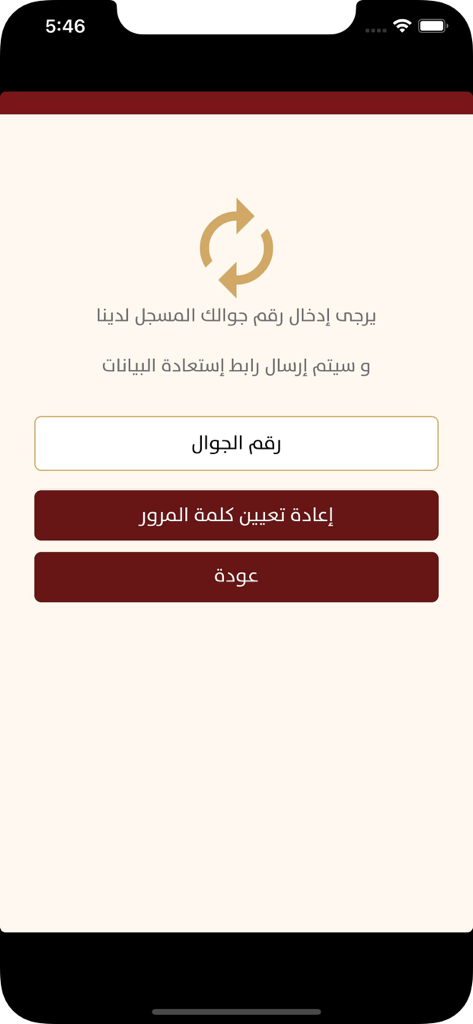 5:46

يرجى إدخال رقم جوالك المسجل لدينا

و سيتم إرسال رابط إستعادة البيانات

رقم الجوال

إعادة تعيين كلمة المرور

عودة